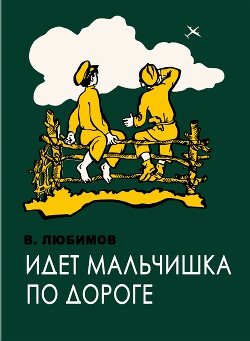 В. ЛЮБИМОВ

ИДЕТ МАЛЬЧИШКА ПО ДОРОГЕ